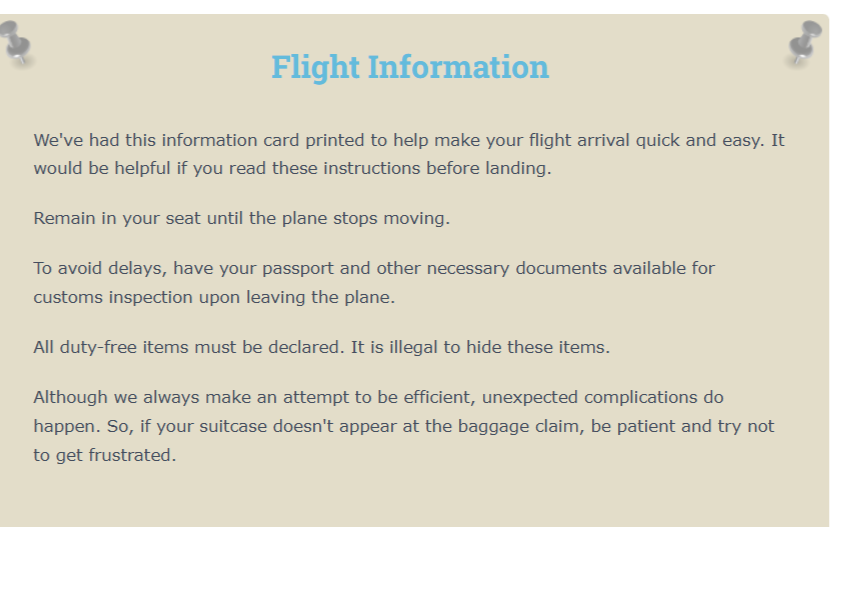 Flight Information

We've had this information card printed to help make your flight arrival quick and easy. It would be helpful if you read these instructions before landing.

Remain in your seat until the plane stops moving.

To avoid delays, have your passport and other necessary documents available for customs inspection upon leaving the plane.

All duty-free items must be declared. It is illegal to hide these items.

Although we always make an attempt to be efficient, unexpected complications do happen. So, if your suitcase doesn't appear at the baggage claim, be patient and try not to get frustrated.